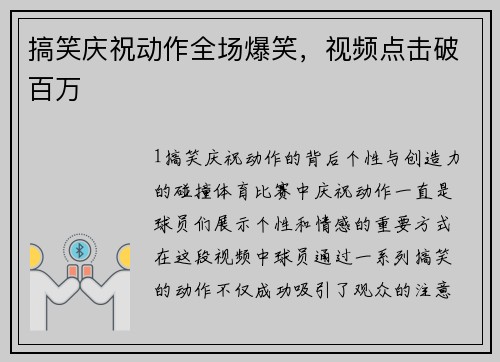 搞笑庆祝动作全场爆笑，视频点击破百万

1搞笑庆祝动作的背后个性与创造力的碰撞体育比赛中庆祝动作一直是球员们展示个性和情感的重要方式在这段视频中球员通过一系列搞笑的动作不仅成功吸引了观众的注意